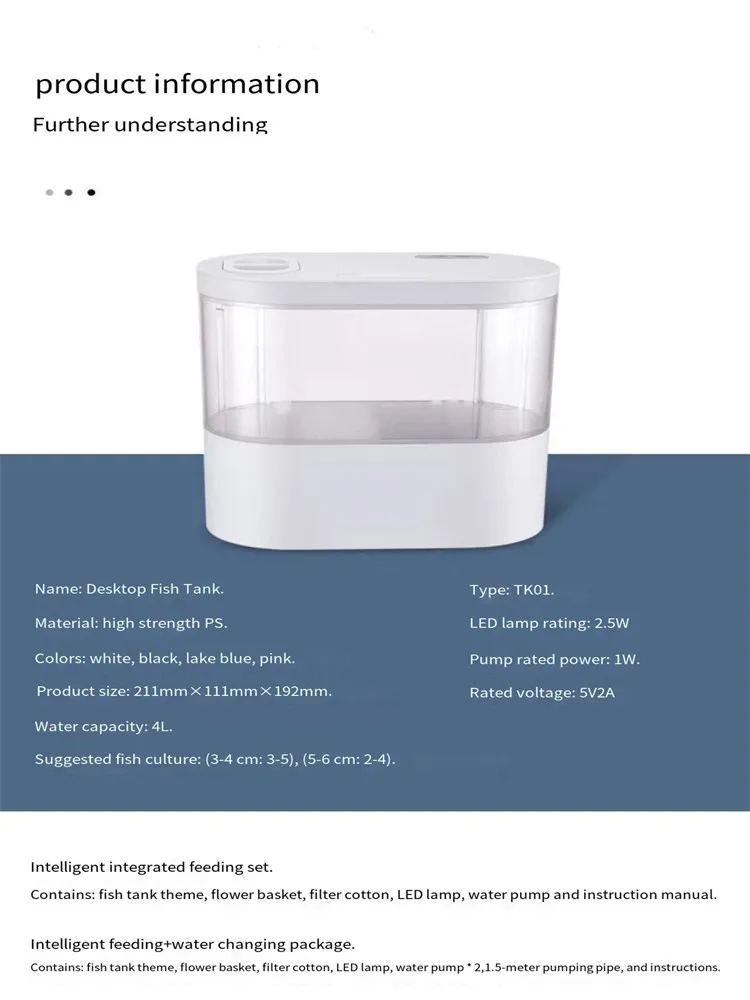 product information

Further understanding

Name: Desktop Fish Tank.

Material: high strength PS.

Colors: white, black, lake blue, pink.

Product size: 211mm×111mm×192mm.

Water capacity: 4L.

Suggested fish culture: (3-4 cm: 3-5), (5-6 cm: 2-4).

Type: TK01.

LED lamp rating: 2.5W

Pump rated power: 1W.

Rated voltage: 5V2A

Intelligent integrated feeding set.

Contains: fish tank theme, flower basket, filter cotton, LED lamp, water pump and instruction manual.

Intelligent feeding+water changing package.

Contains: fish tank theme, flower basket, filter cotton, LED lamp, water pump * 2,1.5-meter pumping pipe, and instructions.